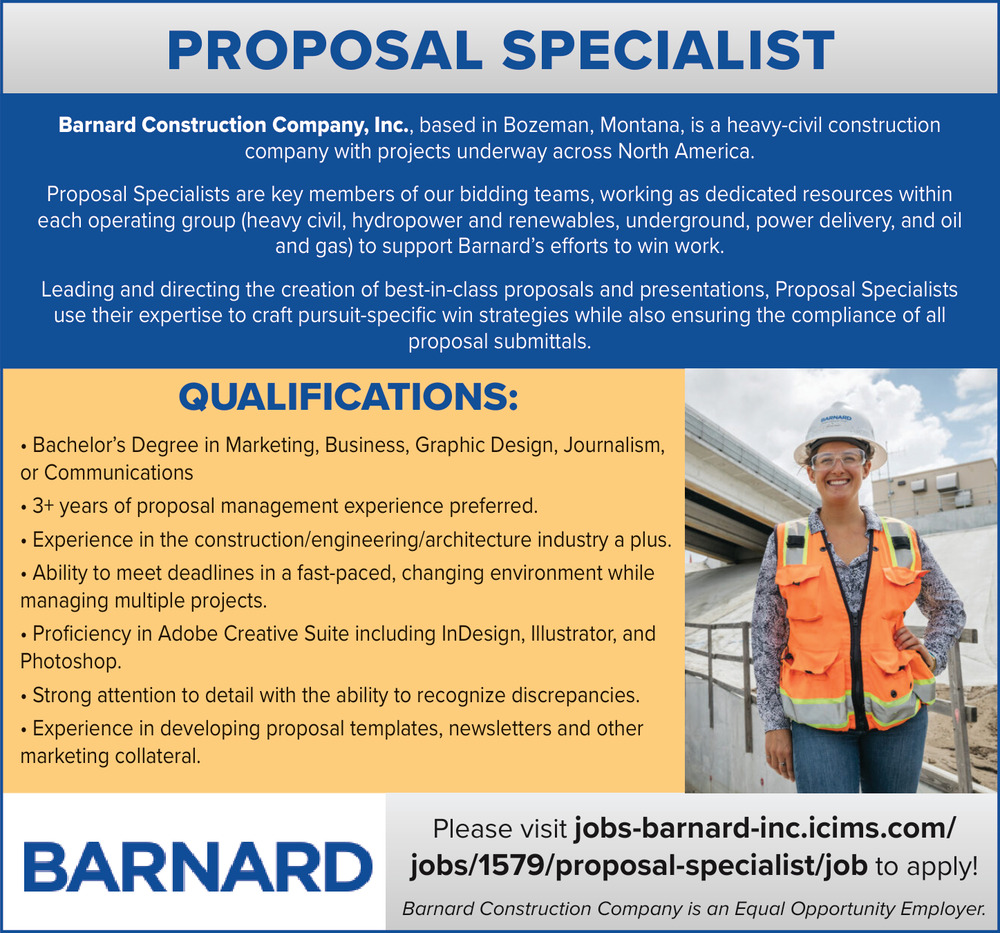 PROPOSAL SPECIALIST

Barnard Construction Company, Inc., based in Bozeman, Montana, is a heavy-civil construction company with projects underway across North America.

Proposal Specialists are key members of our bidding teams, working as dedicated resources within each operating group (heavy civil, hydropower and renewables, underground, power delivery, and oil and gas) to support Barnard's efforts to win work.

Leading and directing the creation of best-in-class proposals and presentations, Proposal Specialists use their expertise to craft pursuit-specific win strategies while also ensuring the compliance of all proposal submittals.

QUALIFICATIONS:

• Bachelor's Degree in Marketing, Business, Graphic Design, Journalism, or Communications
• 3+ years of proposal management experience preferred.
• Experience in the construction/engineering/architecture industry a plus.
• Ability to meet deadlines in a fast-paced, changing environment while managing multiple projects.
• Proficiency in Adobe Creative Suite including InDesign, Illustrator, and Photoshop.
• Strong attention to detail with the ability to recognize discrepancies.
• Experience in developing proposal templates, newsletters and other marketing collateral.

BARNARD

BARNARD

Please visit jobs-barnard-inc.icims.com/jobs/1579/proposal-specialist/job to apply!

Barnard Construction Company is an Equal Opportunity Employer.